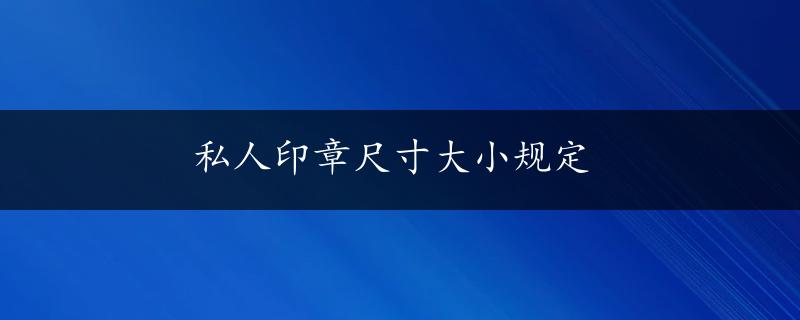 私人印章尺寸大小规定